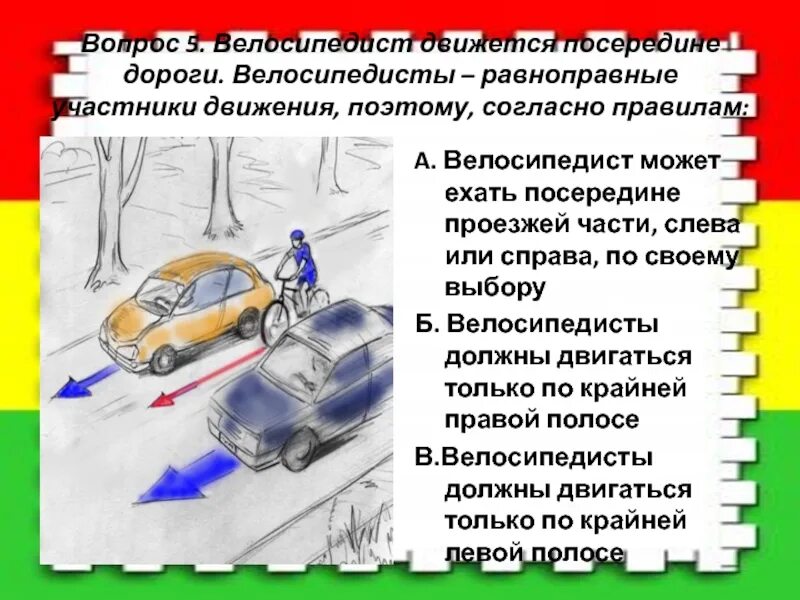 Вопрос 5. Велосипедист движется посередине дороги. Велосипедисты – равноправные участники движения, поэтому, согласно правилам:

А. Велосипедист может ехать посередине проезжей части, слева или справа, по своему выбору

Б. Велосипедисты должны двигаться только по крайней правой полосе

В.Велосипедисты должны двигаться только по крайней левой полосе